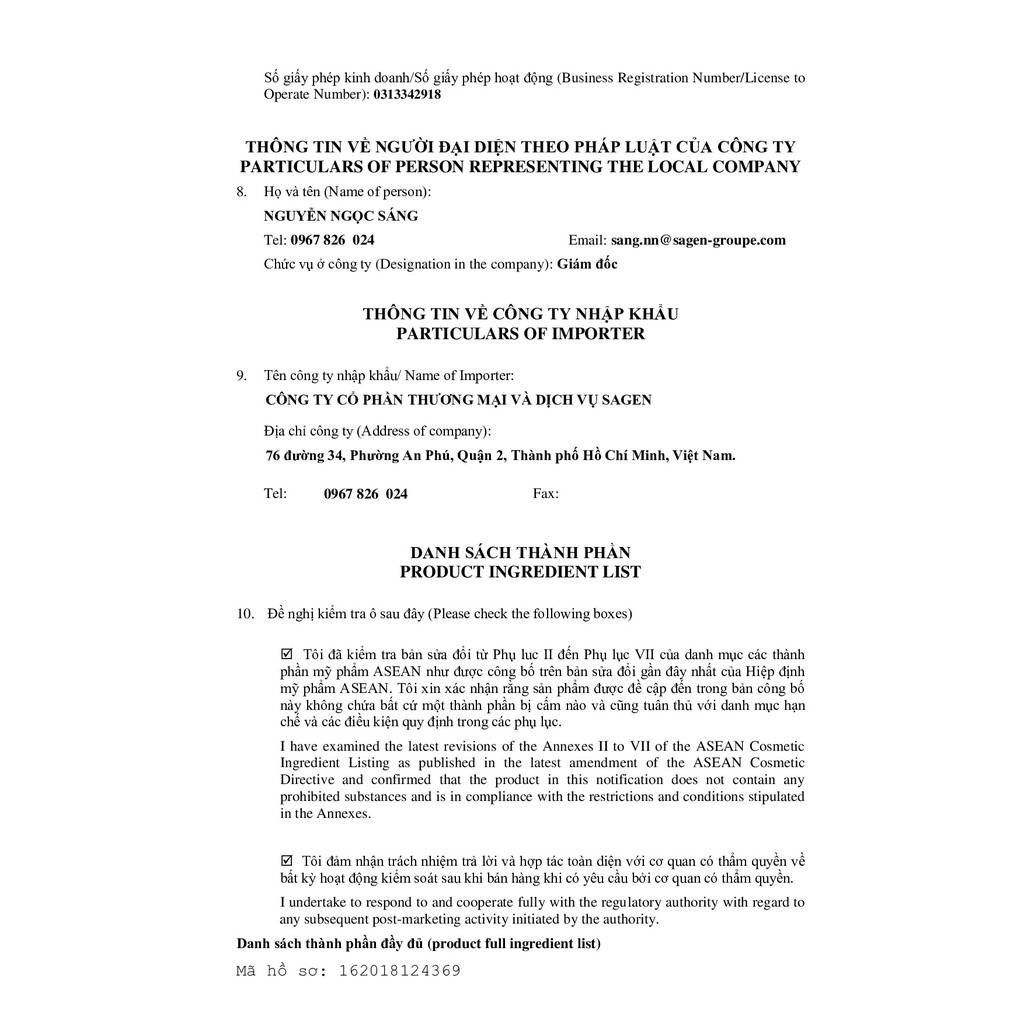 Số giấy phép kinh doanh/Số giấy phép hoạt động (Business Registration Number/License to Operate Number): 0313342918

THÔNG TIN VỀ NGƯỜI ĐẠI DIỆN THEO PHÁP LUẬT CỦA CÔNG TY
PARTICULARS OF PERSON REPRESENTING THE LOCAL COMPANY

8. Họ và tên (Name of person):

NGUYỄN NGỌC SÁNG

Tel: 0967 826 024 Email: sang.nn@sagen-groupe.com

Chức vụ ở công ty (Designation in the company): Giám đốc

THÔNG TIN VỀ CÔNG TY NHẬP KHẨU
PARTICULARS OF IMPORTER

9. Tên công ty nhập khẩu/ Name of Importer:

CÔNG TY CỔ PHẦN THƯƠNG MẠI VÀ DỊCH VỤ SAGEN

Địa chỉ công ty (Address of company):

76 đường 34, Phường An Phú, Quận 2, Thành phố Hồ Chí Minh, Việt Nam.

Tel: 0967 826 024 Fax:

DANH SÁCH THÀNH PHẦN
PRODUCT INGREDIENT LIST

10. Đề nghị kiểm tra ô sau đây (Please check the following boxes)

☑ Tôi đã kiểm tra bản sửa đổi từ Phụ lục II đến Phụ lục VII của danh mục các thành phần mỹ phẩm ASEAN như được công bố trên bản sửa đổi gần đây nhất của Hiệp định mỹ phẩm ASEAN. Tôi xin xác nhận rằng sản phẩm được đề cập đến trong bản công bố này không chứa bất cứ một thành phần bị cấm nào và cũng tuân thủ với danh mục hạn chế và các điều kiện quy định trong các phụ lục.

I have examined the latest revisions of the Annexes II to VII of the ASEAN Cosmetic Ingredient Listing as published in the latest amendment of the ASEAN Cosmetic Directive and confirmed that the product in this notification does not contain any prohibited substances and is in compliance with the restrictions and conditions stipulated in the Annexes.

☑ Tôi đảm nhận trách nhiệm trả lời và hợp tác toàn diện với cơ quan có thẩm quyền về bất kỳ hoạt động kiểm soát sau khi bán hàng khi có yêu cầu bởi cơ quan có thẩm quyền.

I undertake to respond to and cooperate fully with the regulatory authority with regard to any subsequent post-marketing activity initiated by the authority.

Danh sách thành phần đầy đủ (product full ingredient list)

Mã hồ sơ: 162018124369